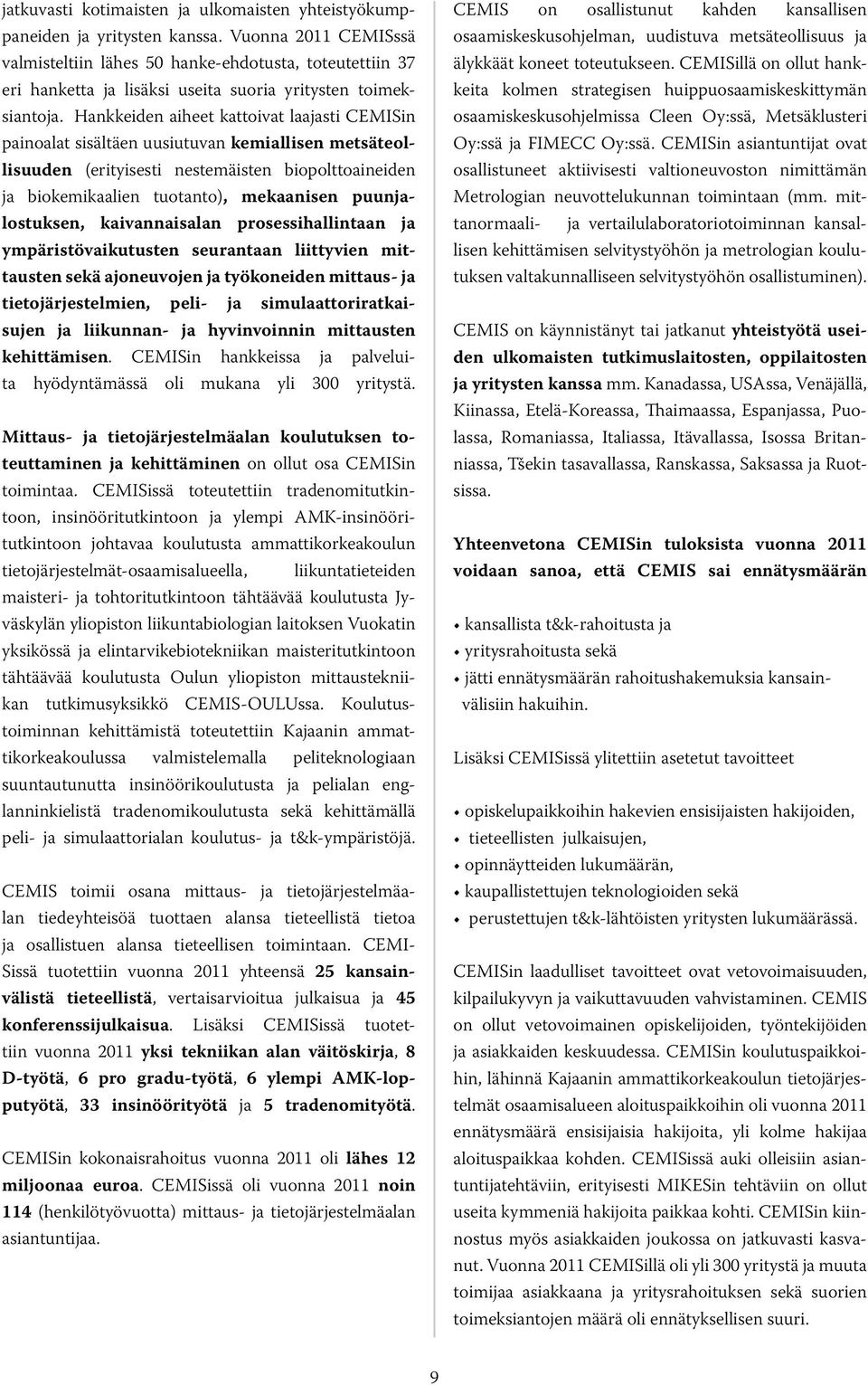 jatkuvasti kotimaisten ja ulkomaisten yhteistyökumppaneiden ja yritysten kanssa. Vuonna 2011 CEMISssä valmisteltiin lähes 50 hanke-ehdotusta, toteutettiin 37 eri hanketta ja lisäksi useita suoria yritysten toimeksiantoja. Hankkeiden aiheet kattoivat laajasti CEMISin painoalat sisältäen uusiutuvan kemiallisen metsäteollisuuden (erityisesti nestemäisten biopolttoaineiden ja biokemikaalien tuotanto), mekaanisen puunjalostuksen, kaivannaisalan prosessihallintaan ja ympäristövaikutusten seurantaan liittyvien mittausten sekä ajoneuvojen ja työkoneiden mittaus- ja tietojärjestelmien, peli- ja simulaattoriratkaisujen ja liikunnan- ja hyvinvoinnin mittausten kehittämisen. CEMISin hankkeissa ja palveluita hyödyntämässä oli mukana yli 300 yritystä.

Mittaus- ja tietojärjestelmäalan koulutuksen toteuttaminen ja kehittäminen on ollut osa CEMISin toimintaa. CEMISissä toteutettiin tradenomitutkintoon, insinööritutkintoon ja ylempi AMK-insinööritutkintoon johtavaa koulutusta ammattikorkeakoulun tietojärjestelmät-osaamisalueella, liikuntatieteiden maisteri- ja tohtoritutkintoon tähtäävää koulutusta Jyväskylän yliopiston liikuntabiologian laitoksen Vuokatin yksikössä ja elintarvikebiotekniikan maisteritutkintoon tähtäävää koulutusta Oulun yliopiston mittaustekniikan tutkimusyksikkö CEMIS-OULUssa. Koulutustoiminnan kehittämistä toteutettiin Kajaanin ammattikorkeakoulussa valmistelemalla peliteknologiaan suuntautunutta insinöörikoulutusta ja pelialan englanninkielistä tradenomikoulutusta sekä kehittämällä peli- ja simulaattorialan koulutus- ja t&k-ympäristöjä.

CEMIS toimii osana mittaus- ja tietojärjestelmäalan tiedeyhteisöä tuottaen alansa tieteellistä tietoa ja osallistuen alansa tieteellisen toimintaan. CEMISissä tuotettiin vuonna 2011 yhteensä 25 kansainvälistä tieteellistä, vertaisarvioitua julkaisua ja 45 konferenssijulkaisua. Lisäksi CEMISissä tuotettiin vuonna 2011 yksi tekniikan alan väitöskirja, 8 D-työtä, 6 pro gradu-työtä, 6 ylempi AMK-lopputyötä, 33 insinöörityötä ja 5 tradenomityötä.

CEMISin kokonaisrahoitus vuonna 2011 oli lähes 12 miljoonaa euroa. CEMISissä oli vuonna 2011 noin 114 (henkilötyövuotta) mittaus- ja tietojärjestelmäalan asiantuntijaa.

CEMIS on osallistunut kahden kansallisen osaamiskeskusohjelman, uudistuva metsäteollisuus ja älykkäät koneet toteutukseen. CEMISillä on ollut hankkeita kolmen strategisen huippuosaamiskeskittymän osaamiskeskusohjelmissa Cleen Oy:ssä, Metsäklusteri Oy:ssä ja FIMECC Oy:ssä. CEMISin asiantuntijat ovat osallistuneet aktiivisesti valtioneuvoston nimittämän Metrologian neuvottelukunnan toimintaan (mm. mittanormaali- ja vertailulaboratoriotoiminnan kansallisen kehittämisen selvitystyöhön ja metrologian koulutuksen valtakunnalliseen selvitystyöhön osallistuminen).

CEMIS on käynnistänyt tai jatkanut yhteistyötä useiden ulkomaisten tutkimuslaitosten, oppilaitosten ja yritysten kanssa mm. Kanadassa, USAssa, Venäjällä, Kiinassa, Etelä-Koreassa, Thaimaassa, Espanjassa, Puolassa, Romaniassa, Italiassa, Itävallassa, Isossa Britanniassa, Tšekin tasavallassa, Ranskassa, Saksassa ja Ruotsissa.

Yhteenvetona CEMISin tuloksista vuonna 2011 voidaan sanoa, että CEMIS sai ennätysmäärän

• kansallista t&k-rahoitusta ja
• yritysrahoitusta sekä
• jätti ennätysmäärän rahoitushakemuksia kansainvälisiin hakuihin.

Lisäksi CEMISissä ylitettiin asetetut tavoitteet

• opiskelupaikkoihin hakevien ensisijaisten hakijoiden,
• tieteellisten julkaisujen,
• opinnäytteiden lukumäärän,
• kaupallistettujen teknologioiden sekä
• perustettujen t&k-lähtöisten yritysten lukumäärässä.

CEMISin laadulliset tavoitteet ovat vetovoimaisuuden, kilpailukyvyn ja vaikuttavuuden vahvistaminen. CEMIS on ollut vetovoimainen opiskelijoiden, työntekijöiden ja asiakkaiden keskuudessa. CEMISin koulutuspaikkoihin, lähinnä Kajaanin ammattikorkeakoulun tietojärjestelmät osaamisalueen aloituspaikkoihin oli vuonna 2011 ennätysmäärä ensisijaisia hakijoita, yli kolme hakijaa aloituspaikkaa kohden. CEMISissä auki olleisiin asiantuntijatehtäviin, erityisesti MIKESin tehtäviin on ollut useita kymmeniä hakijoita paikkaa kohti. CEMISin kiinnostus myös asiakkaiden joukossa on jatkuvasti kasvanut. Vuonna 2011 CEMISillä oli yli 300 yritystä ja muuta toimijaa asiakkaana ja yritysrahoituksen sekä suorien toimeksiantojen määrä oli ennätyksellisen suuri.

9